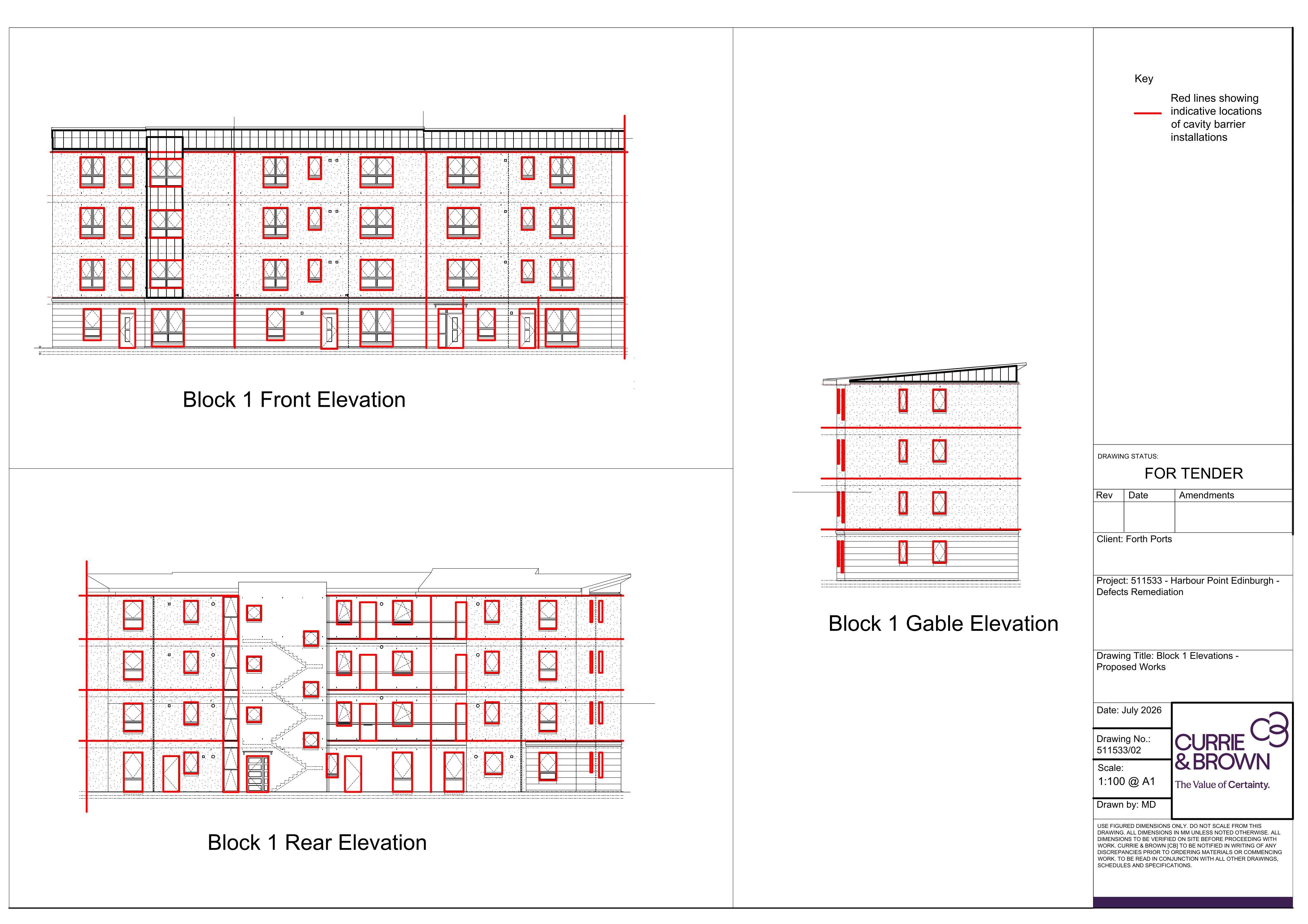 Block 1 Front Elevation

Block 1 Rear Elevation

Block 1 Gable Elevation

Key

Red lines showing indicative locations of cavity barrier installations

DRAWING STATUS:

FOR TENDER

| Rev | Date | Amendments |
|---|---|---|
| | | |

Client: Forth Ports

Project: 511533 - Harbour Point Edinburgh - Defects Remediation

Drawing Title: Block 1 Elevations - Proposed Works

Date: July 2026

Drawing No.: 511533/02

Scale: 1:100 @ A1

Drawn by: MD

CURRIE & BROWN
The Value of Certainty.

USE FIGURED DIMENSIONS ONLY. DO NOT SCALE FROM THIS DRAWING. ALL DIMENSIONS IN MM UNLESS NOTED OTHERWISE. ALL DIMENSIONS TO BE VERIFIED ON SITE BEFORE PROCEEDING WITH WORK. CURRIE & BROWN [CB] TO BE NOTIFIED IN WRITING OF ANY DISCREPANCIES PRIOR TO ORDERING MATERIALS OR COMMENCING WORK. TO BE READ IN CONJUNCTION WITH ALL OTHER DRAWINGS, SCHEDULES AND SPECIFICATIONS.